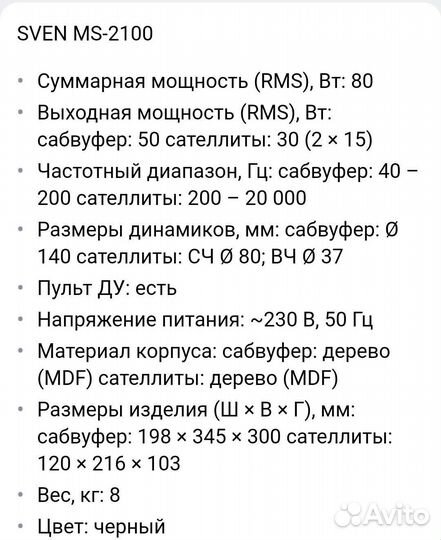 SVEN MS-2100

• Суммарная мощность (RMS), Вт: 80
• Выходная мощность (RMS), Вт: сабвуфер: 50 сателлиты: 30 (2 × 15)
• Частотный диапазон, Гц: сабвуфер: 40 – 200 сателлиты: 200 – 20 000
• Размеры динамиков, мм: сабвуфер: Ø 140 сателлиты: СЧ Ø 80; ВЧ Ø 37
• Пульт ДУ: есть
• Напряжение питания: ~230 В, 50 Гц
• Материал корпуса: сабвуфер: дерево (MDF) сателлиты: дерево (MDF)
• Размеры изделия (Ш × В × Г), мм: сабвуфер: 198 × 345 × 300 сателлиты: 120 × 216 × 103
• Вес, кг: 8
• Цвет: черный

Avito